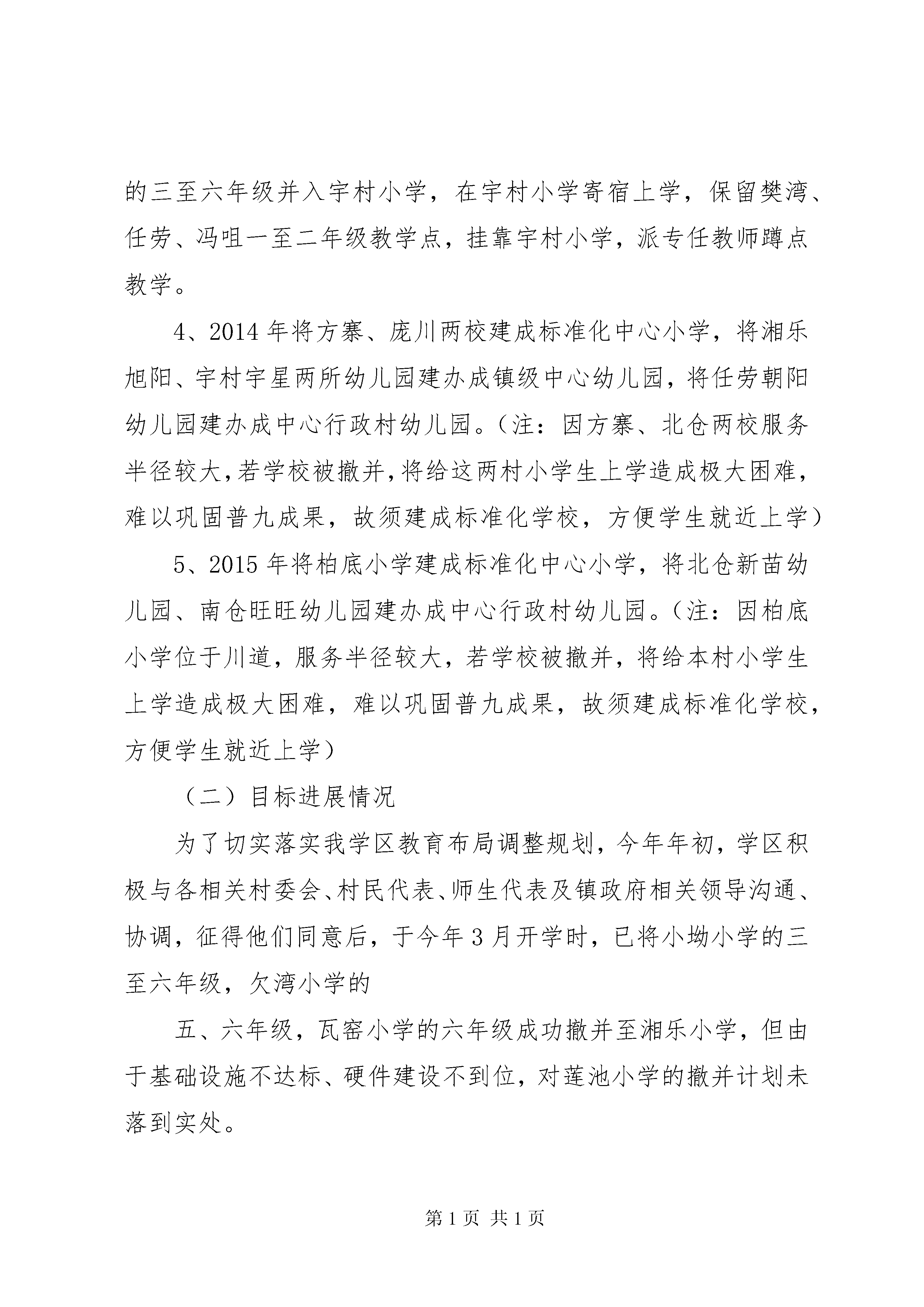 的三至六年级并入宇村小学，在宇村小学寄宿上学，保留樊湾、任劳、冯咀一至二年级教学点，挂靠宇村小学，派专任教师蹲点教学。

4、2014年将方寨、庞川两校建成标准化中心小学，将湘乐旭阳、宇村宇星两所幼儿园建办成镇级中心幼儿园，将任劳朝阳幼儿园建办成中心行政村幼儿园。（注：因方寨、北仓两校服务半径较大，若学校被撤并，将给这两村小学生上学造成极大困难，难以巩固普九成果，故须建成标准化学校，方便学生就近上学）

5、2015年将柏底小学建成标准化中心小学，将北仓新苗幼儿园、南仓旺旺幼儿园建办成中心行政村幼儿园。（注：因柏底小学位于川道，服务半径较大，若学校被撤并，将给本村小学生上学造成极大困难，难以巩固普九成果，故须建成标准化学校，方便学生就近上学）

（二）目标进展情况

为了切实落实我学区教育布局调整规划，今年年初，学区积极与各相关村委会、村民代表、师生代表及镇政府相关领导沟通、协调，征得他们同意后，于今年3月开学时，已将小坳小学的三至六年级，欠湾小学的

五、六年级，瓦窑小学的六年级成功撤并至湘乐小学，但由于基础设施不达标、硬件建设不到位，对莲池小学的撤并计划未落到实处。

第1页 共1页